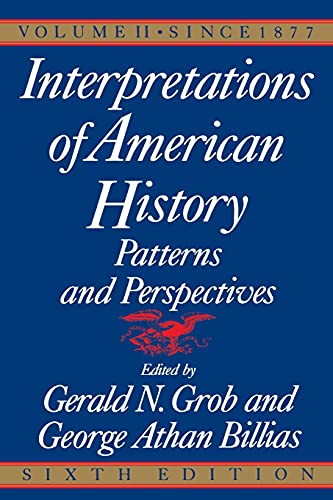 VOLUME II • SINCE 1877

Interpretations of American History

Patterns and Perspectives

Edited by

Gerald N. Grob and George Athan Billias

SIXTH EDITION